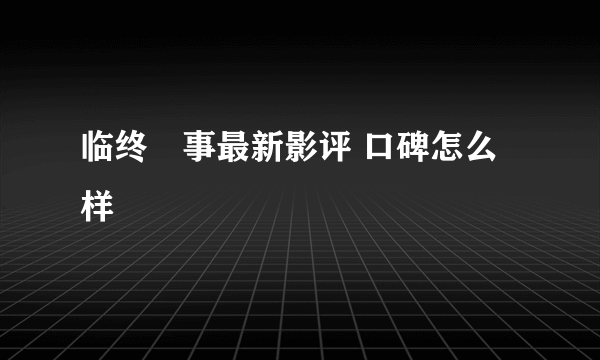 临终　事最新影评 口碑怎么样